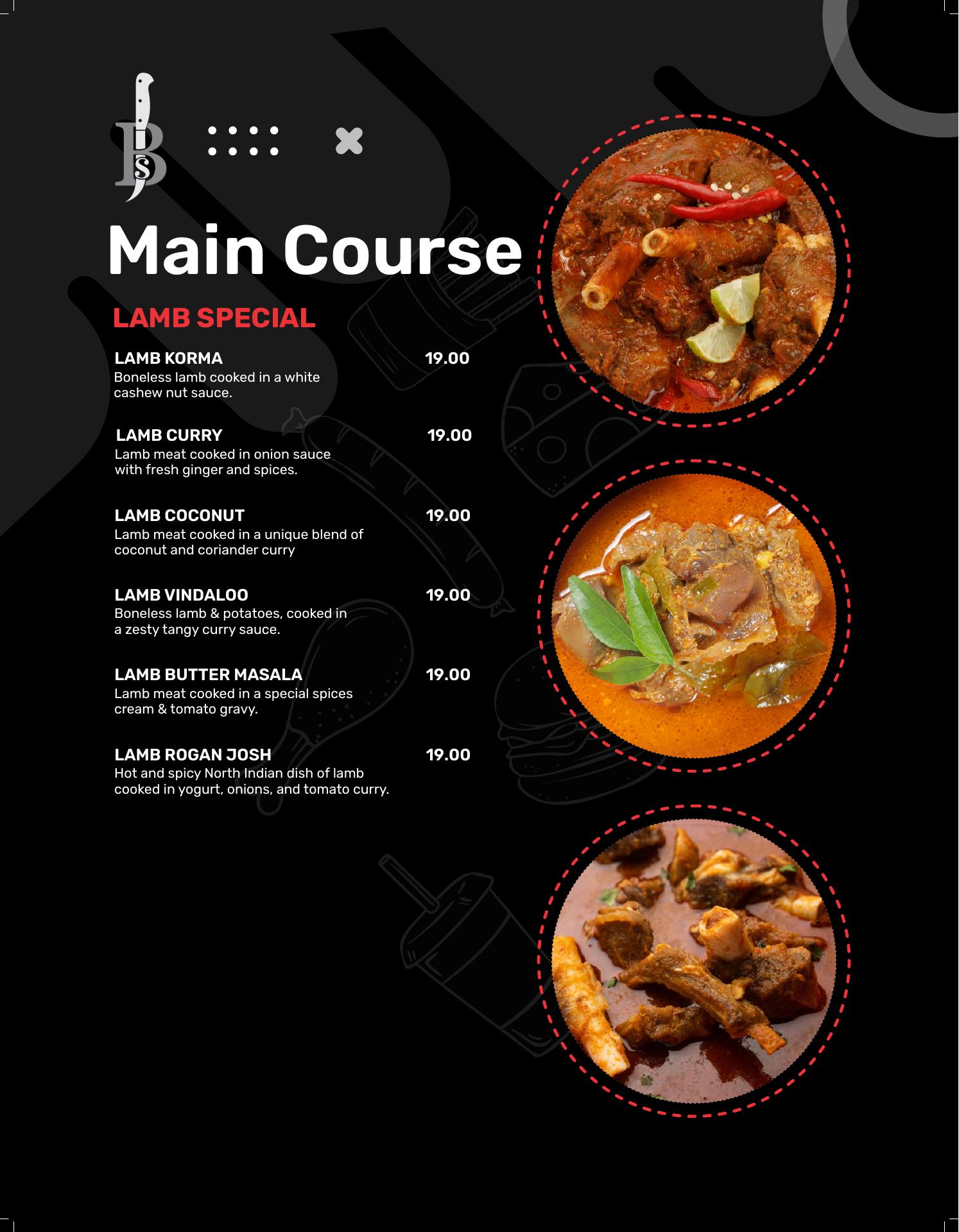 BS

Main Course

LAMB SPECIAL

LAMB KORMA 19.00
Boneless lamb cooked in a white cashew nut sauce.

LAMB CURRY 19.00
Lamb meat cooked in onion sauce with fresh ginger and spices.

LAMB COCONUT 19.00
Lamb meat cooked in a unique blend of coconut and coriander curry

LAMB VINDALOO 19.00
Boneless lamb & potatoes, cooked in a zesty tangy curry sauce.

LAMB BUTTER MASALA 19.00
Lamb meat cooked in a special spices cream & tomato gravy.

LAMB ROGAN JOSH 19.00
Hot and spicy North Indian dish of lamb cooked in yogurt, onions, and tomato curry.